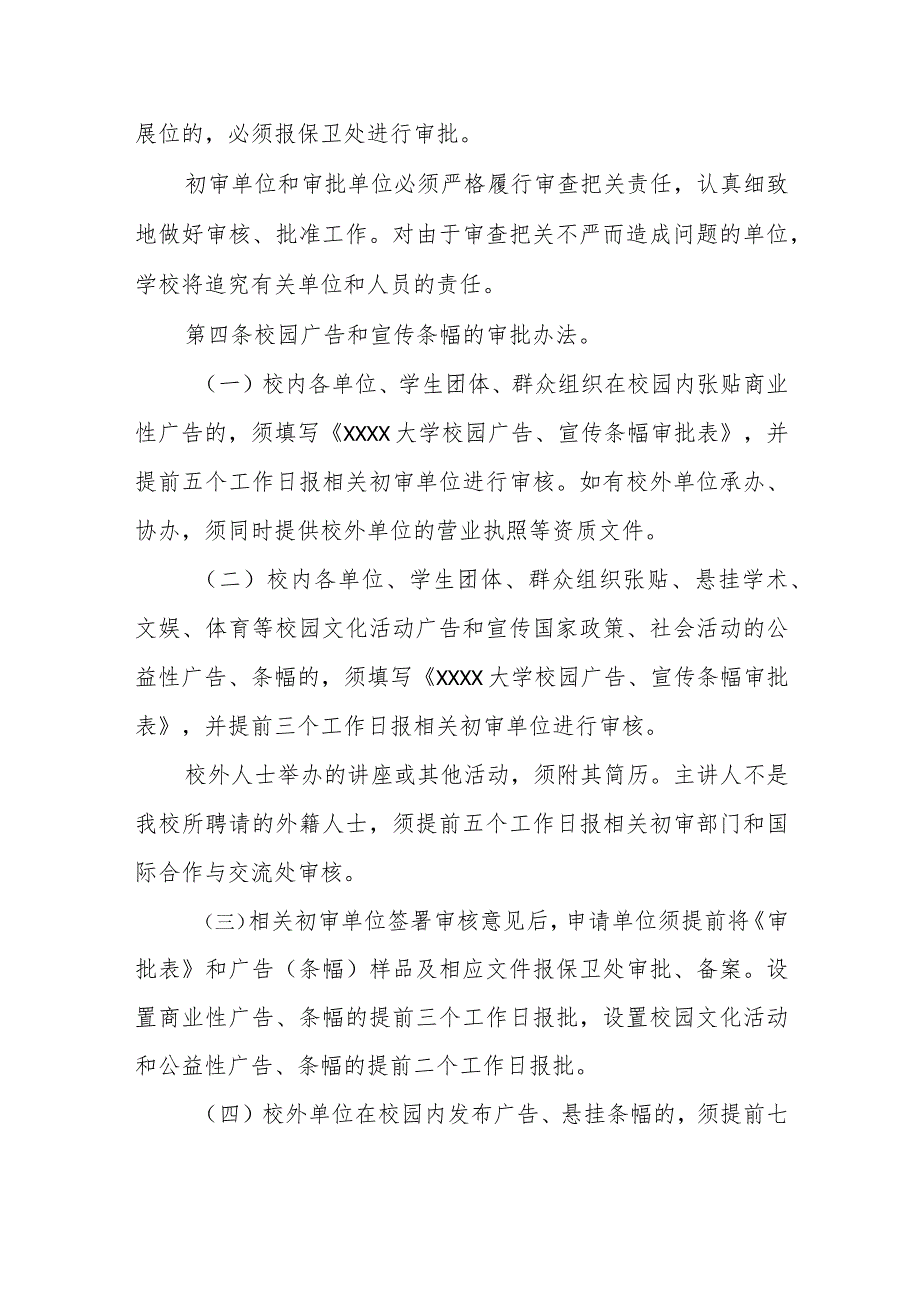 展位的，必须报保卫处进行审批。

初审单位和审批单位必须严格履行审查把关责任，认真细致地做好审核、批准工作。对由于审查把关不严而造成问题的单位，学校将追究有关单位和人员的责任。

第四条校园广告和宣传条幅的审批办法。

（一）校内各单位、学生团体、群众组织在校园内张贴商业性广告的，须填写《XXXX大学校园广告、宣传条幅审批表》，并提前五个工作日报相关初审单位进行审核。如有校外单位承办、协办，须同时提供校外单位的营业执照等资质文件。

（二）校内各单位、学生团体、群众组织张贴、悬挂学术、文娱、体育等校园文化活动广告和宣传国家政策、社会活动的公益性广告、条幅的，须填写《XXXX大学校园广告、宣传条幅审批表》，并提前三个工作日报相关初审单位进行审核。

校外人士举办的讲座或其他活动，须附其简历。主讲人不是我校所聘请的外籍人士，须提前五个工作日报相关初审部门和国际合作与交流处审核。

(三)相关初审单位签署审核意见后，申请单位须提前将《审批表》和广告（条幅）样品及相应文件报保卫处审批、备案。设置商业性广告、条幅的提前三个工作日报批，设置校园文化活动和公益性广告、条幅的提前二个工作日报批。

（四）校外单位在校园内发布广告、悬挂条幅的，须提前七